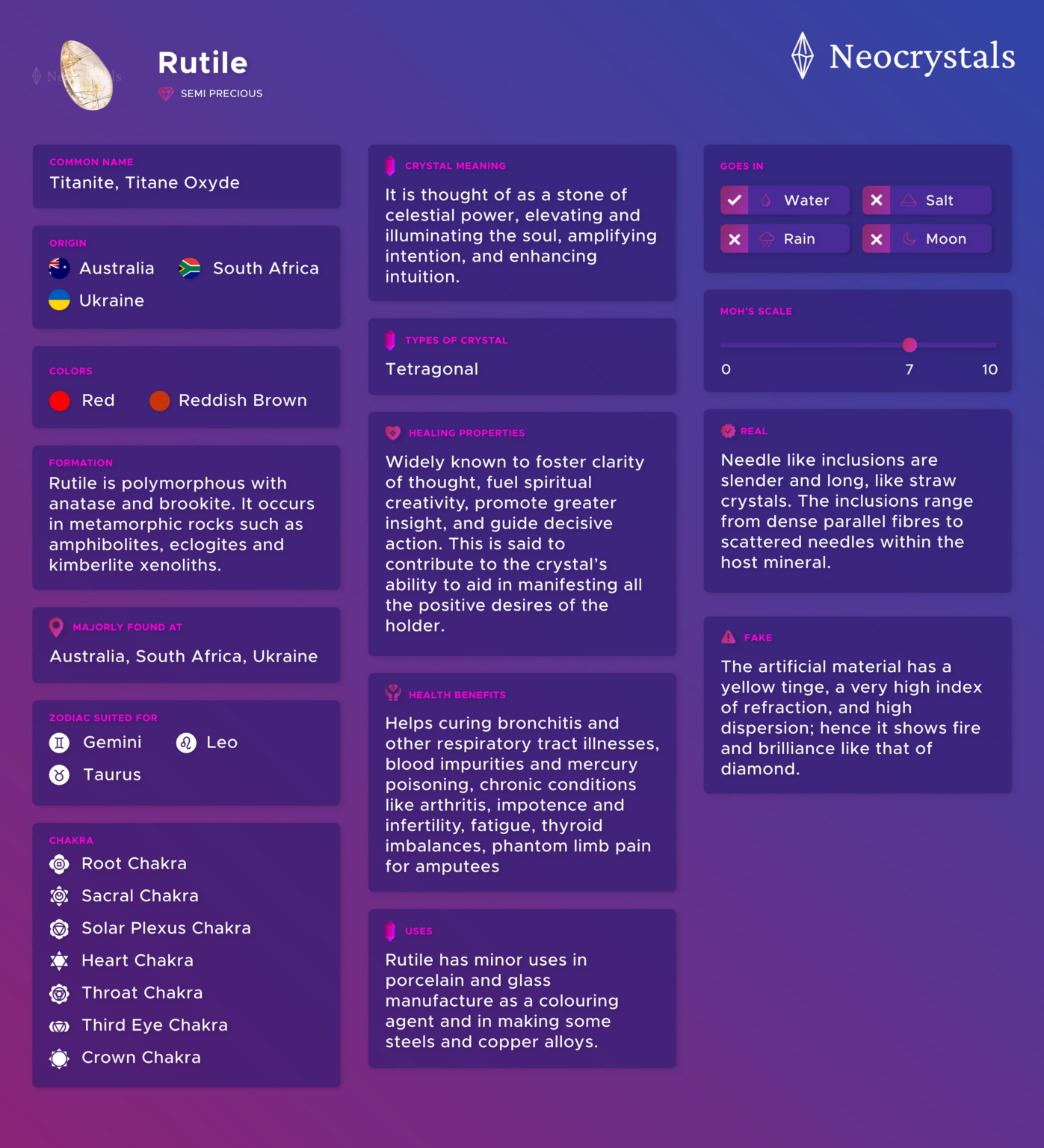 Rutile
SEMI PRECIOUS

Neocrystals

COMMON NAME
Titanite, Titane Oxyde

ORIGIN
Australia South Africa
Ukraine

COLORS
Red Reddish Brown

FORMATION
Rutile is polymorphous with anatase and brookite. It occurs in metamorphic rocks such as amphibolites, eclogites and kimberlite xenoliths.

MAJORLY FOUND AT
Australia, South Africa, Ukraine

ZODIAC SUITED FOR
Gemini Leo
Taurus

CHAKRA
Root Chakra
Sacral Chakra
Solar Plexus Chakra
Heart Chakra
Throat Chakra
Third Eye Chakra
Crown Chakra

CRYSTAL MEANING
It is thought of as a stone of celestial power, elevating and illuminating the soul, amplifying intention, and enhancing intuition.

TYPES OF CRYSTAL
Tetragonal

HEALING PROPERTIES
Widely known to foster clarity of thought, fuel spiritual creativity, promote greater insight, and guide decisive action. This is said to contribute to the crystal's ability to aid in manifesting all the positive desires of the holder.

HEALTH BENEFITS
Helps curing bronchitis and other respiratory tract illnesses, blood impurities and mercury poisoning, chronic conditions like arthritis, impotence and infertility, fatigue, thyroid imbalances, phantom limb pain for amputees

USES
Rutile has minor uses in porcelain and glass manufacture as a colouring agent and in making some steels and copper alloys.

GOES IN
Water Salt
Rain Moon

MOH'S SCALE
0 7 10

REAL
Needle like inclusions are slender and long, like straw crystals. The inclusions range from dense parallel fibres to scattered needles within the host mineral.

FAKE
The artificial material has a yellow tinge, a very high index of refraction, and high dispersion; hence it shows fire and brilliance like that of diamond.